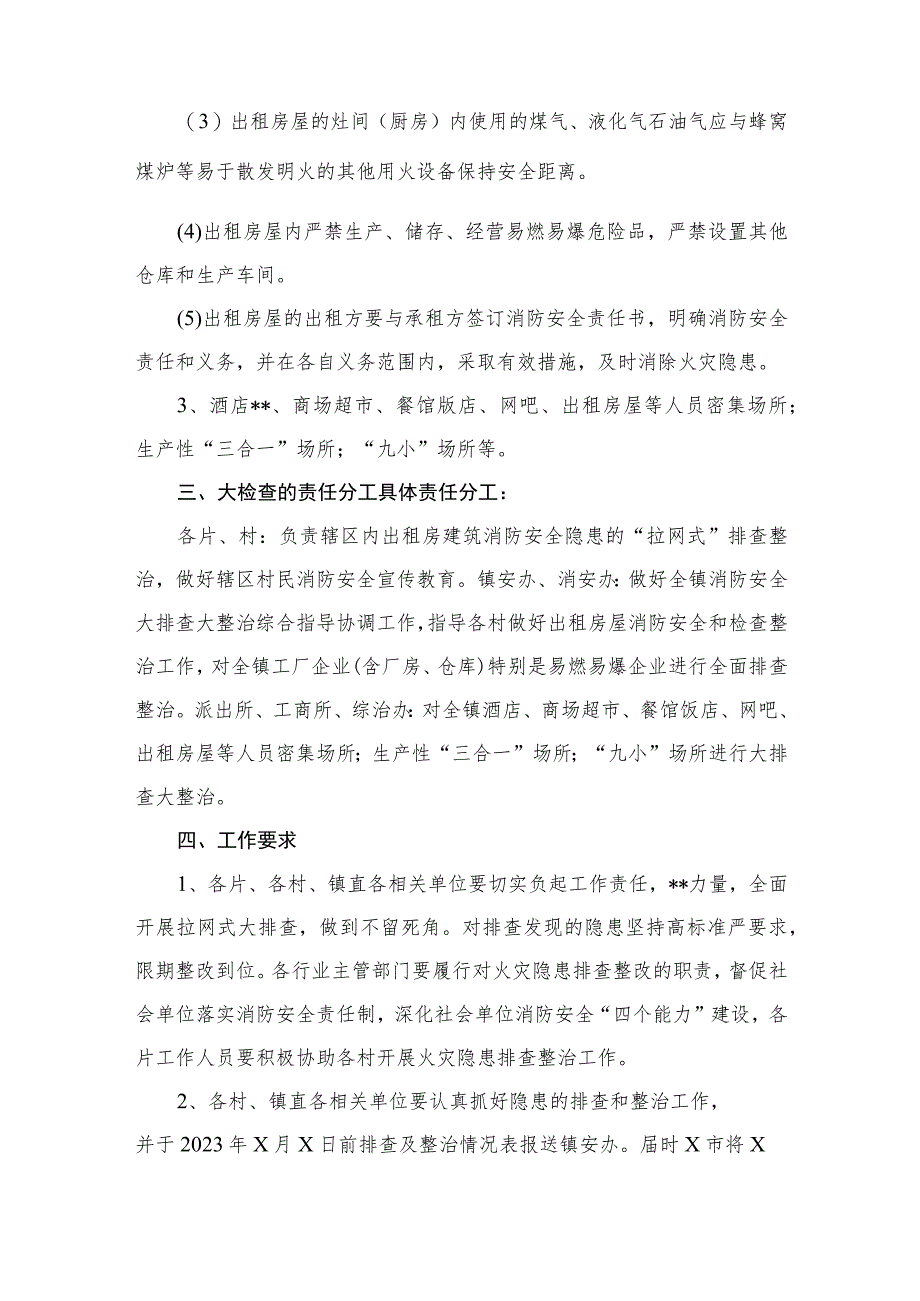 （3）出租房屋的灶间（厨房）内使用的煤气、液化气石油气应与蜂窝煤炉等易于散发明火的其他用火设备保持安全距离。

(4)出租房屋内严禁生产、储存、经营易燃易爆危险品，严禁设置其他仓库和生产车间。

(5)出租房屋的出租方要与承租方签订消防安全责任书，明确消防安全责任和义务，并在各自义务范围内，采取有效措施，及时消除火灾隐患。

3、酒店**、商场超市、餐馆版店、网吧、出租房屋等人员密集场所；生产性“三合一”场所；“九小”场所等。

三、大检查的责任分工具体责任分工：

各片、村：负责辖区内出租房建筑消防安全隐患的“拉网式”排查整治，做好辖区村民消防安全宣传教育。镇安办、消安办：做好全镇消防安全大排查大整治综合指导协调工作，指导各村做好出租房屋消防安全和检查整治工作，对全镇工厂企业(含厂房、仓库)特别是易燃易爆企业进行全面排查整治。派出所、工商所、综治办：对全镇酒店、商场超市、餐馆饭店、网吧、出租房屋等人员密集场所；生产性“三合一”场所；“九小”场所进行大排查大整治。

四、工作要求

1、各片、各村、镇直各相关单位要切实负起工作责任，**力量，全面开展拉网式大排查，做到不留死角。对排查发现的隐患坚持高标准严要求，限期整改到位。各行业主管部门要履行对火灾隐患排查整改的职责，督促社会单位落实消防安全责任制，深化社会单位消防安全“四个能力”建设，各片工作人员要积极协助各村开展火灾隐患排查整治工作。

2、各村、镇直各相关单位要认真抓好隐患的排查和整治工作，并于2023年X月X日前排查及整治情况表报送镇安办。届时X市将X